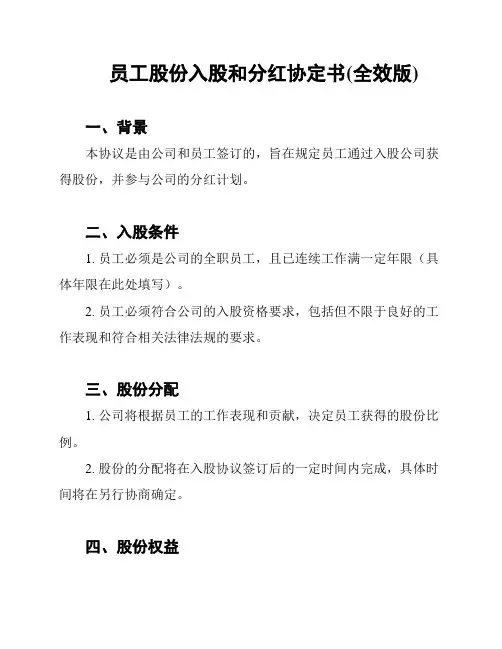 员工股份入股和分红协定书(全效版)

一、背景

本协议是由公司和员工签订的，旨在规定员工通过入股公司获得股份，并参与公司的分红计划。

二、入股条件

1. 员工必须是公司的全职员工，且已连续工作满一定年限（具体年限在此处填写）。

2. 员工必须符合公司的入股资格要求，包括但不限于良好的工作表现和符合相关法律法规的要求。

三、股份分配

1. 公司将根据员工的工作表现和贡献，决定员工获得的股份比例。

2. 股份的分配将在入股协议签订后的一定时间内完成，具体时间将在另行协商确定。

四、股份权益